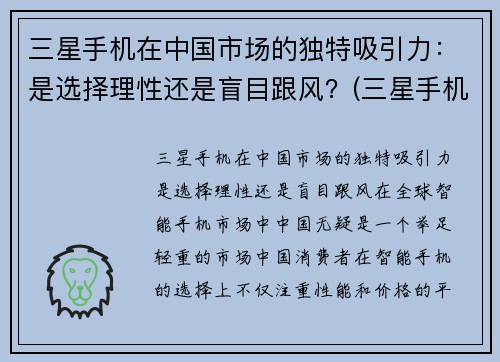 三星手机在中国市场的独特吸引力：是选择理性还是盲目跟风？(三星手机

三星手机在中国市场的独特吸引力是选择理性还是盲目跟风在全球智能手机市场中中国无疑是一个举足轻重的市场中国消费者在智能手机的选择上不仅注重性能和价格的平